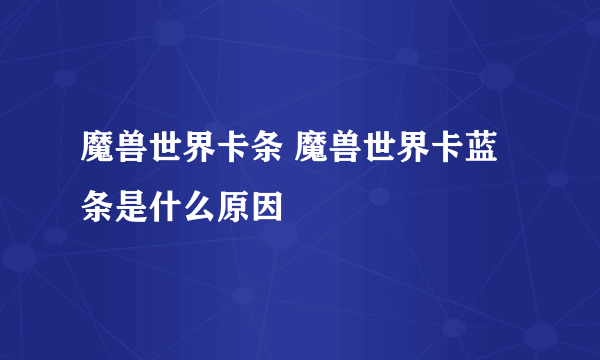 魔兽世界卡条 魔兽世界卡蓝条是什么原因